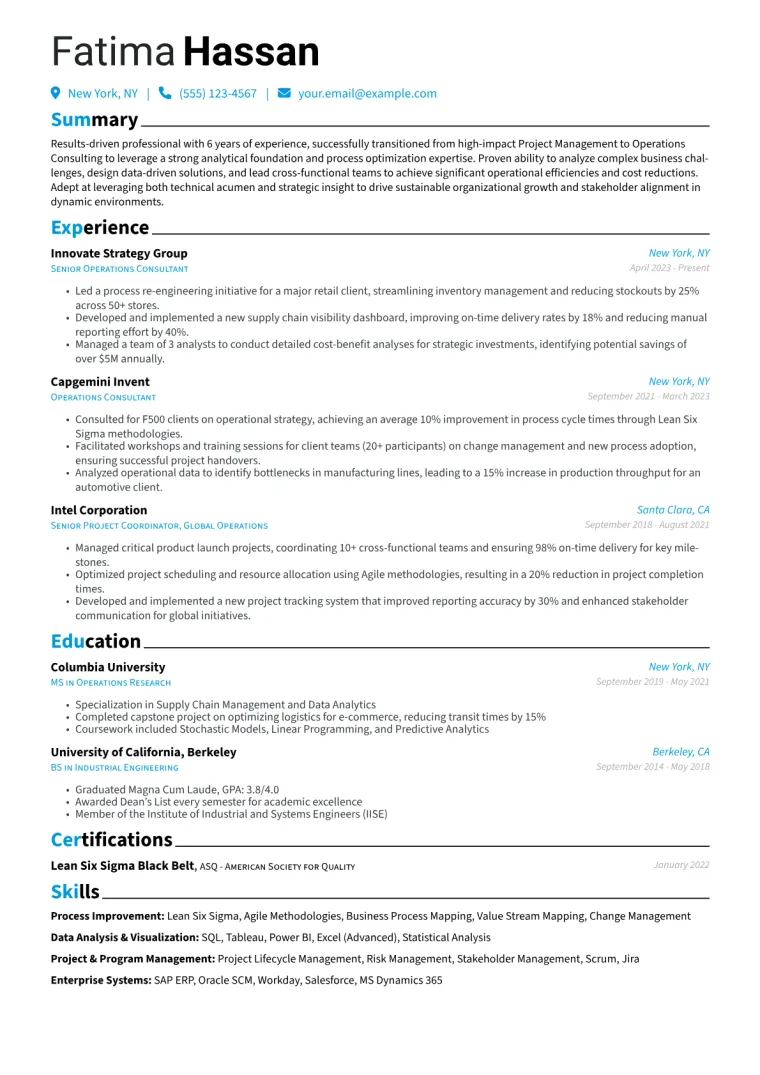 Fatima Hassan

New York, NY | (555) 123-4567 | your.email@example.com

Summary

Results-driven professional with 6 years of experience, successfully transitioned from high-impact Project Management to Operations Consulting to leverage a strong analytical foundation and process optimization expertise. Proven ability to analyze complex business challenges, design data-driven solutions, and lead cross-functional teams to achieve significant operational efficiencies and cost reductions. Adept at leveraging both technical acumen and strategic insight to drive sustainable organizational growth and stakeholder alignment in dynamic environments.

Experience

Innovate Strategy Group
New York, NY
Senior Operations Consultant
April 2023 - Present

• Led a process re-engineering initiative for a major retail client, streamlining inventory management and reducing stockouts by 25% across 50+ stores.
• Developed and implemented a new supply chain visibility dashboard, improving on-time delivery rates by 18% and reducing manual reporting effort by 40%.
• Managed a team of 3 analysts to conduct detailed cost-benefit analyses for strategic investments, identifying potential savings of over $5M annually.

Capgemini Invent
New York, NY
Operations Consultant
September 2021 - March 2023

• Consulted for F500 clients on operational strategy, achieving an average 10% improvement in process cycle times through Lean Six Sigma methodologies.
• Facilitated workshops and training sessions for client teams (20+ participants) on change management and new process adoption, ensuring successful project handovers.
• Analyzed operational data to identify bottlenecks in manufacturing lines, leading to a 15% increase in production throughput for an automotive client.

Intel Corporation
Santa Clara, CA
Senior Project Coordinator, Global Operations
September 2018 - August 2021

• Managed critical product launch projects, coordinating 10+ cross-functional teams and ensuring 98% on-time delivery for key milestones.
• Optimized project scheduling and resource allocation using Agile methodologies, resulting in a 20% reduction in project completion times.
• Developed and implemented a new project tracking system that improved reporting accuracy by 30% and enhanced stakeholder communication for global initiatives.

Education

Columbia University
New York, NY
MS in Operations Research
September 2019 - May 2021

• Specialization in Supply Chain Management and Data Analytics
• Completed capstone project on optimizing logistics for e-commerce, reducing transit times by 15%
• Coursework included Stochastic Models, Linear Programming, and Predictive Analytics

University of California, Berkeley
Berkeley, CA
BS in Industrial Engineering
September 2014 - May 2018

• Graduated Magna Cum Laude, GPA: 3.8/4.0
• Awarded Dean's List every semester for academic excellence
• Member of the Institute of Industrial and Systems Engineers (IISE)

Certifications

Lean Six Sigma Black Belt, ASQ - American Society for Quality
January 2022

Skills

Process Improvement: Lean Six Sigma, Agile Methodologies, Business Process Mapping, Value Stream Mapping, Change Management

Data Analysis & Visualization: SQL, Tableau, Power BI, Excel (Advanced), Statistical Analysis

Project & Program Management: Project Lifecycle Management, Risk Management, Stakeholder Management, Scrum, Jira

Enterprise Systems: SAP ERP, Oracle SCM, Workday, Salesforce, MS Dynamics 365